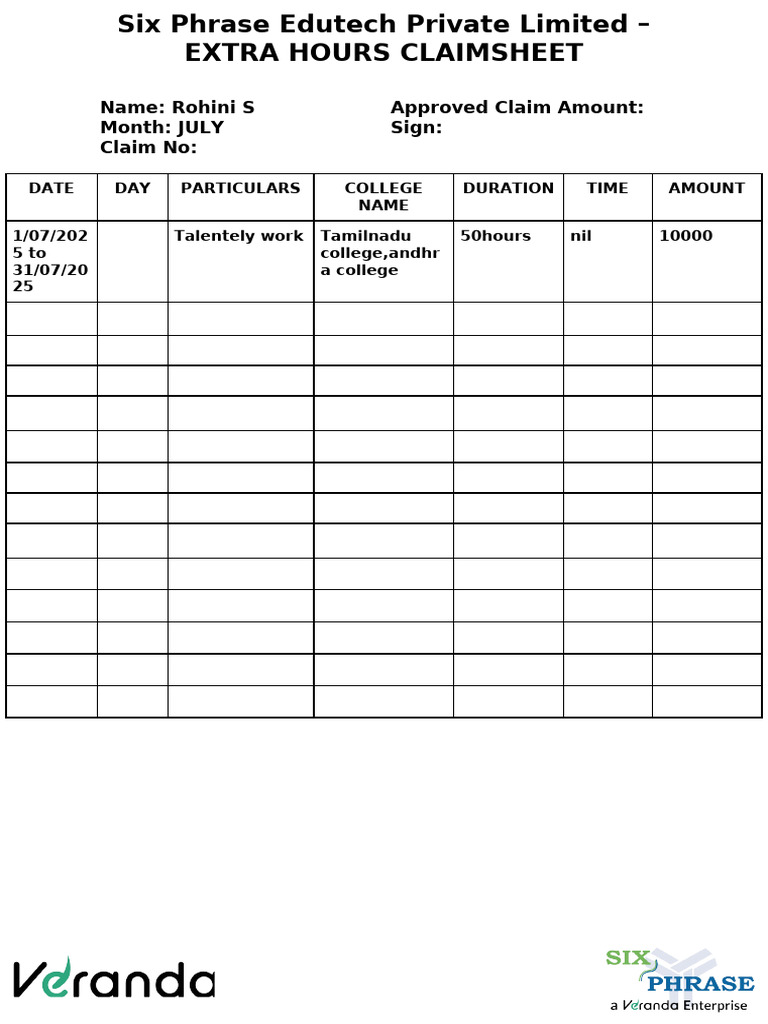 Six Phrase Edutech Private Limited –
EXTRA HOURS CLAIMSHEET

Name: Rohini S
Month: JULY
Claim No:

Approved Claim Amount:
Sign:

| DATE | DAY | PARTICULARS | COLLEGE NAME | DURATION | TIME | AMOUNT |
|---|---|---|---|---|---|---|
| 1/07/2025 to 31/07/2025 | | Talentely work | Tamilnadu college,andhra college | 50hours | nil | 10000 |
| | | | | | | |
| | | | | | | |
| | | | | | | |
| | | | | | | |
| | | | | | | |
| | | | | | | |
| | | | | | | |
| | | | | | | |
| | | | | | | |
| | | | | | | |
| | | | | | | |
| | | | | | | |
| | | | | | | |

Veranda

SIX PHRASE
a Veranda Enterprise